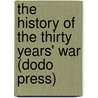 the history of the thirty years' war (dodo press)